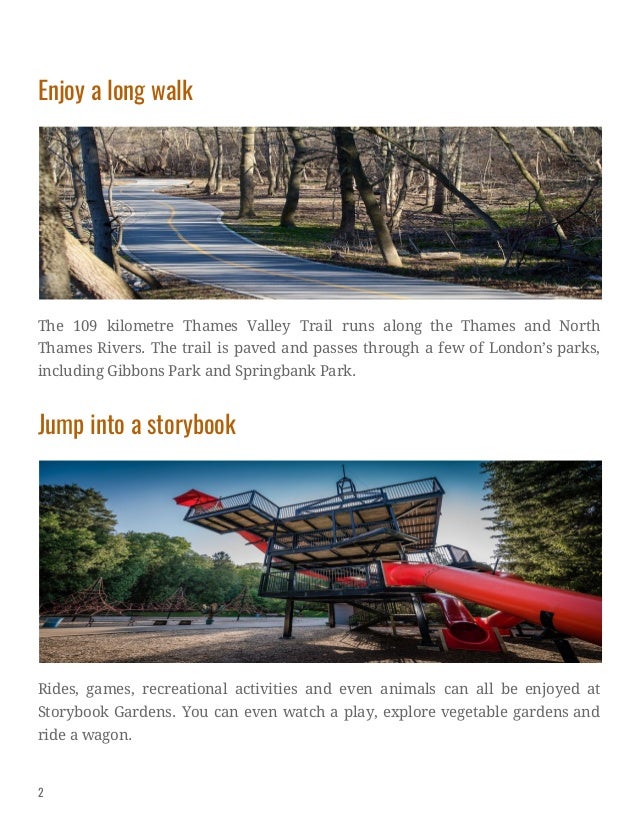 Enjoy a long walk

The 109 kilometre Thames Valley Trail runs along the Thames and North Thames Rivers. The trail is paved and passes through a few of London's parks, including Gibbons Park and Springbank Park.

Jump into a storybook

Rides, games, recreational activities and even animals can all be enjoyed at Storybook Gardens. You can even watch a play, explore vegetable gardens and ride a wagon.

2